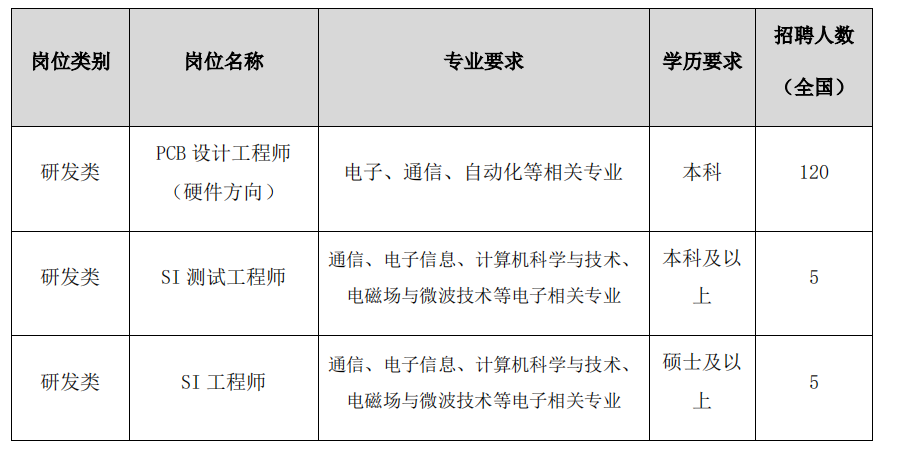 | 岗位类别 | 岗位名称 | 专业要求 | 学历要求 | 招聘人数（全国） |
|---|---|---|---|---|
| 研发类 | PCB 设计工程师（硬件方向） | 电子、通信、自动化等相关专业 | 本科 | 120 |
| 研发类 | SI 测试工程师 | 通信、电子信息、计算机科学与技术、电磁场与微波技术等电子相关专业 | 本科及以上 | 5 |
| 研发类 | SI 工程师 | 通信、电子信息、计算机科学与技术、电磁场与微波技术等电子相关专业 | 硕士及以上 | 5 |